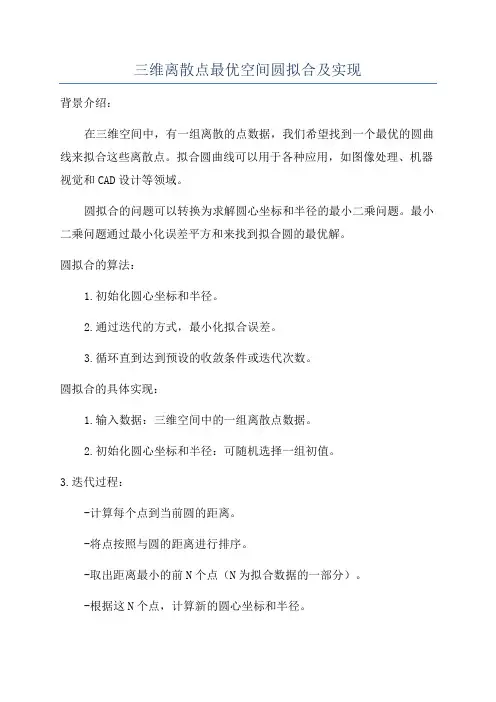 三维离散点最优空间圆拟合及实现

背景介绍：

在三维空间中，有一组离散的点数据，我们希望找到一个最优的圆曲线来拟合这些离散点。拟合圆曲线可以用于各种应用，如图像处理、机器视觉和CAD设计等领域。

圆拟合的问题可以转换为求解圆心坐标和半径的最小二乘问题。最小二乘问题通过最小化误差平方和来找到拟合圆的最优解。

圆拟合的算法：

1.初始化圆心坐标和半径。

2.通过迭代的方式，最小化拟合误差。

3.循环直到达到预设的收敛条件或迭代次数。

圆拟合的具体实现：

1.输入数据：三维空间中的一组离散点数据。

2.初始化圆心坐标和半径：可随机选择一组初值。

3.迭代过程：

-计算每个点到当前圆的距离。

-将点按照与圆的距离进行排序。

-取出距离最小的前N个点（N为拟合数据的一部分）。

-根据这N个点，计算新的圆心坐标和半径。